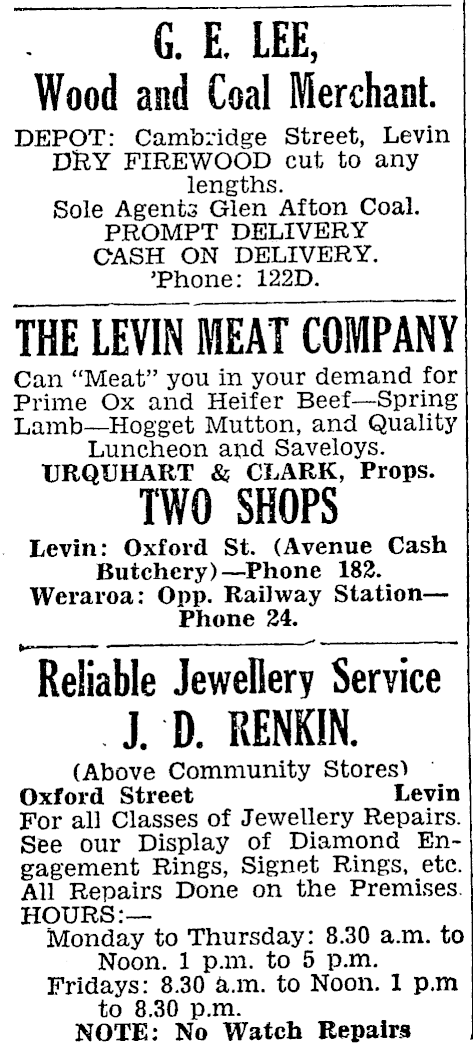 G. E. LEE,
Wood and Coal Merchant.

DEPOT: Cambridge Street, Levin
DRY FIREWOOD cut to any lengths.
Sole Agents Glen Afton Coal.
PROMPT DELIVERY
CASH ON DELIVERY.
'Phone: 122D.

THE LEVIN MEAT COMPANY

Can "Meat" you in your demand for Prime Ox and Heifer Beef—Spring Lamb—Hogget Mutton, and Quality Luncheon and Saveloys.
URQUHART & CLARK, Props.
TWO SHOPS
Levin: Oxford St. (Avenue Cash Butchery)—Phone 182.
Weraroa: Opp. Railway Station—Phone 24.

Reliable Jewellery Service
J. D. RENKIN.

(Above Community Stores)
Oxford Street Levin
For all Classes of Jewellery Repairs.
See our Display of Diamond Engagement Rings, Signet Rings, etc.
All Repairs Done on the Premises.
HOURS:—
Monday to Thursday: 8.30 a.m. to Noon. 1 p.m. to 5 p.m.
Fridays: 8.30 a.m. to Noon. 1 p.m to 8.30 p.m.
NOTE: No Watch Repairs